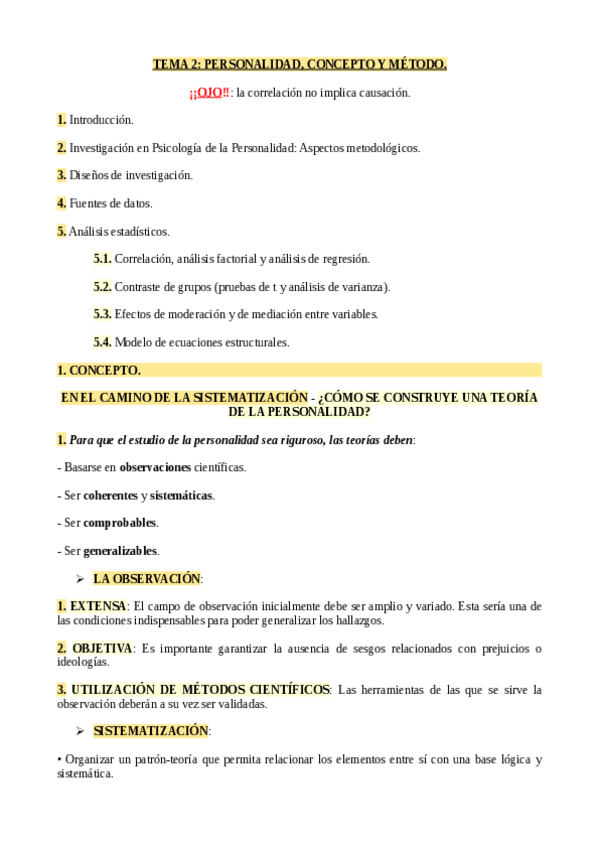 TEMA 2: PERSONALIDAD, CONCEPTO Y MÉTODO.

¡¡OJO!!: la correlación no implica causación.

1. Introducción.

2. Investigación en Psicología de la Personalidad: Aspectos metodológicos.

3. Diseños de investigación.

4. Fuentes de datos.

5. Análisis estadísticos.

5.1. Correlación, análisis factorial y análisis de regresión.

5.2. Contraste de grupos (pruebas de t y análisis de varianza).

5.3. Efectos de moderación y de mediación entre variables.

5.4. Modelo de ecuaciones estructurales.

1. CONCEPTO.

EN EL CAMINO DE LA SISTEMATIZACIÓN - ¿CÓMO SE CONSTRUYE UNA TEORÍA DE LA PERSONALIDAD?

1. Para que el estudio de la personalidad sea riguroso, las teorías deben:

- Basarse en observaciones científicas.

- Ser coherentes y sistemáticas.

- Ser comprobables.

- Ser generalizables.

➢ LA OBSERVACIÓN:

1. EXTENSA: El campo de observación inicialmente debe ser amplio y variado. Esta sería una de las condiciones indispensables para poder generalizar los hallazgos.

2. OBJETIVA: Es importante garantizar la ausencia de sesgos relacionados con prejuicios o ideologías.

3. UTILIZACIÓN DE MÉTODOS CIENTÍFICOS: Las herramientas de las que se sirve la observación deberán a su vez ser validadas.

➢ SISTEMATIZACIÓN:

• Organizar un patrón-teoría que permita relacionar los elementos entre sí con una base lógica y sistemática.